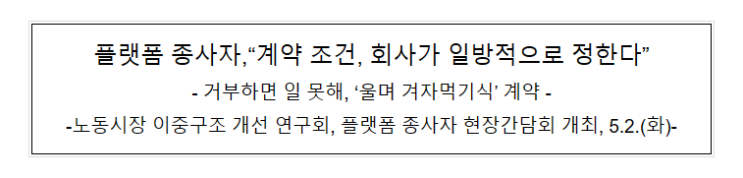 플랫폼 종사자,“계약 조건, 회사가 일방적으로 정한다”

- 거부하면 일 못해, ‘울며 겨자먹기식’ 계약 -

-노동시장 이중구조 개선 연구회, 플랫폼 종사자 현장간담회 개최, 5.2.(화)-